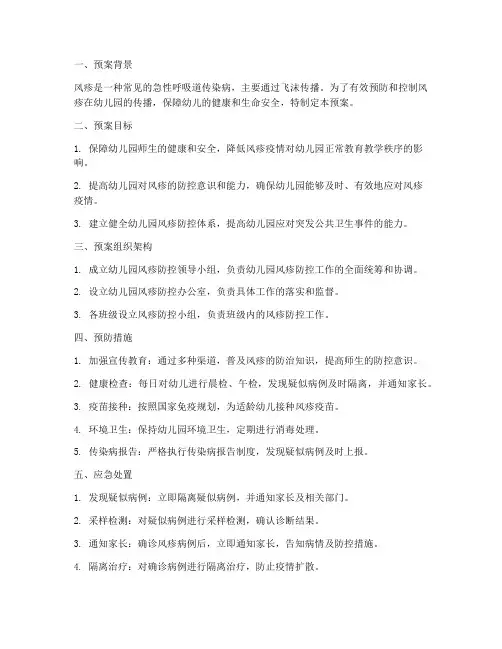 一、预案背景

风疹是一种常见的急性呼吸道传染病，主要通过飞沫传播。为了有效预防和控制风疹在幼儿园的传播，保障幼儿的健康和生命安全，特制定本预案。

二、预案目标

1. 保障幼儿园师生的健康和安全，降低风疹疫情对幼儿园正常教育教学秩序的影响。

2. 提高幼儿园对风疹的防控意识和能力，确保幼儿园能够及时、有效地应对风疹疫情。

3. 建立健全幼儿园风疹防控体系，提高幼儿园应对突发公共卫生事件的能力。

三、预案组织架构

1. 成立幼儿园风疹防控领导小组，负责幼儿园风疹防控工作的全面统筹和协调。

2. 设立幼儿园风疹防控办公室，负责具体工作的落实和监督。

3. 各班级设立风疹防控小组，负责班级内的风疹防控工作。

四、预防措施

1. 加强宣传教育：通过多种渠道，普及风疹的防治知识，提高师生的防控意识。

2. 健康检查：每日对幼儿进行晨检、午检，发现疑似病例及时隔离，并通知家长。

3. 疫苗接种：按照国家免疫规划，为适龄幼儿接种风疹疫苗。

4. 环境卫生：保持幼儿园环境卫生，定期进行消毒处理。

5. 传染病报告：严格执行传染病报告制度，发现疑似病例及时上报。

五、应急处置

1. 发现疑似病例：立即隔离疑似病例，并通知家长及相关部门。

2. 采样检测：对疑似病例进行采样检测，确认诊断结果。

3. 通知家长：确诊风疹病例后，立即通知家长，告知病情及防控措施。

4. 隔离治疗：对确诊病例进行隔离治疗，防止疫情扩散。